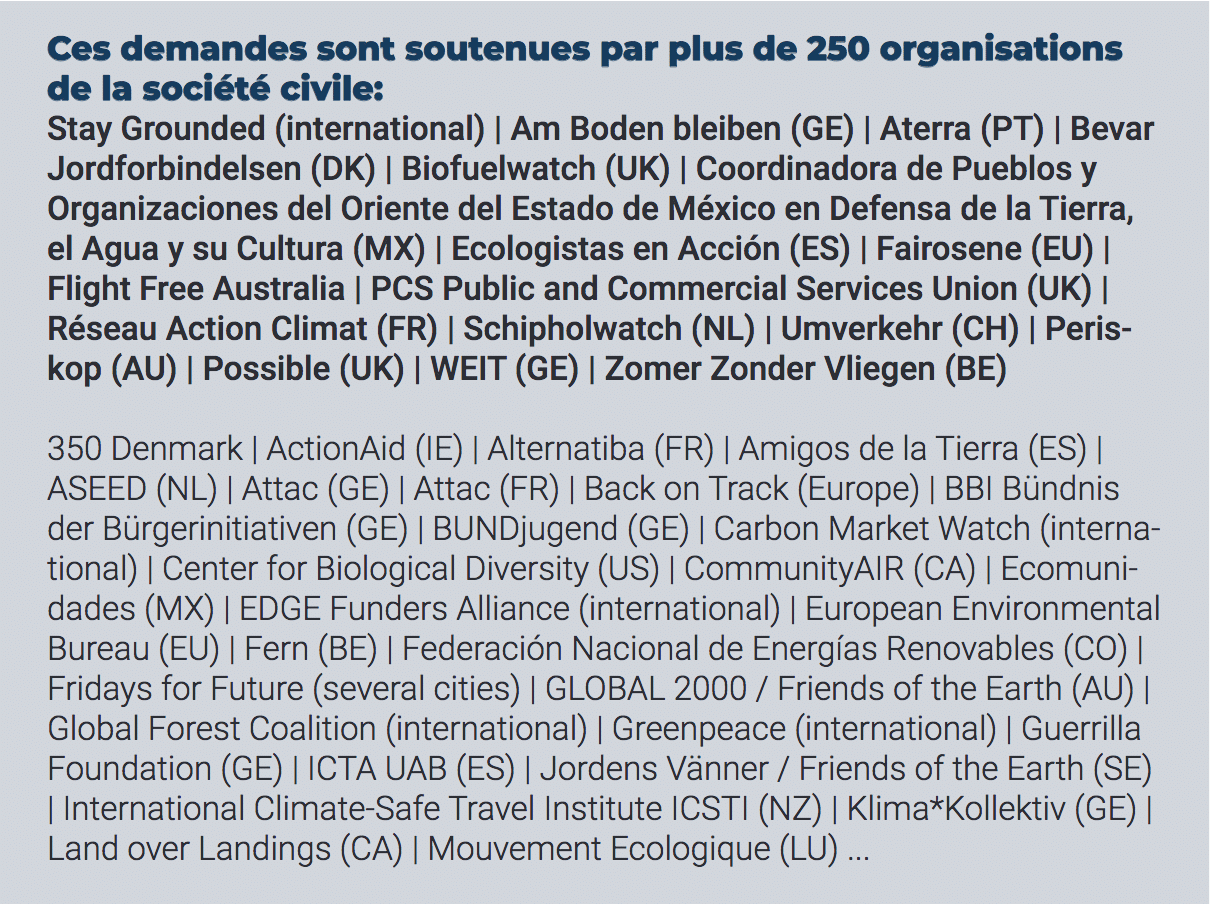 Ces demandes sont soutenues par plus de 250 organisations de la société civile:
Stay Grounded (international) | Am Boden bleiben (GE) | Aterra (PT) | Bevar Jordforbindelsen (DK) | Biofuelwatch (UK) | Coordinadora de Pueblos y Organizaciones del Oriente del Estado de México en Defensa de la Tierra, el Agua y su Cultura (MX) | Ecologistas en Acción (ES) | Fairosene (EU) | Flight Free Australia | PCS Public and Commercial Services Union (UK) | Réseau Action Climat (FR) | Schipholwatch (NL) | Umverkehr (CH) | Periskop (AU) | Possible (UK) | WEIT (GE) | Zomer Zonder Vliegen (BE)

350 Denmark | ActionAid (IE) | Alternatiba (FR) | Amigos de la Tierra (ES) | ASEED (NL) | Attac (GE) | Attac (FR) | Back on Track (Europe) | BBI Bündnis der Bürgerinitiativen (GE) | BUNDjugend (GE) | Carbon Market Watch (international) | Center for Biological Diversity (US) | CommunityAIR (CA) | Ecomunidades (MX) | EDGE Funders Alliance (international) | European Environmental Bureau (EU) | Fern (BE) | Federación Nacional de Energías Renovables (CO) | Fridays for Future (several cities) | GLOBAL 2000 / Friends of the Earth (AU) | Global Forest Coalition (international) | Greenpeace (international) | Guerrilla Foundation (GE) | ICTA UAB (ES) | Jordens Vänner / Friends of the Earth (SE) | International Climate-Safe Travel Institute ICSTI (NZ) | Klima*Kollektiv (GE) | Land over Landings (CA) | Mouvement Ecologique (LU) ...